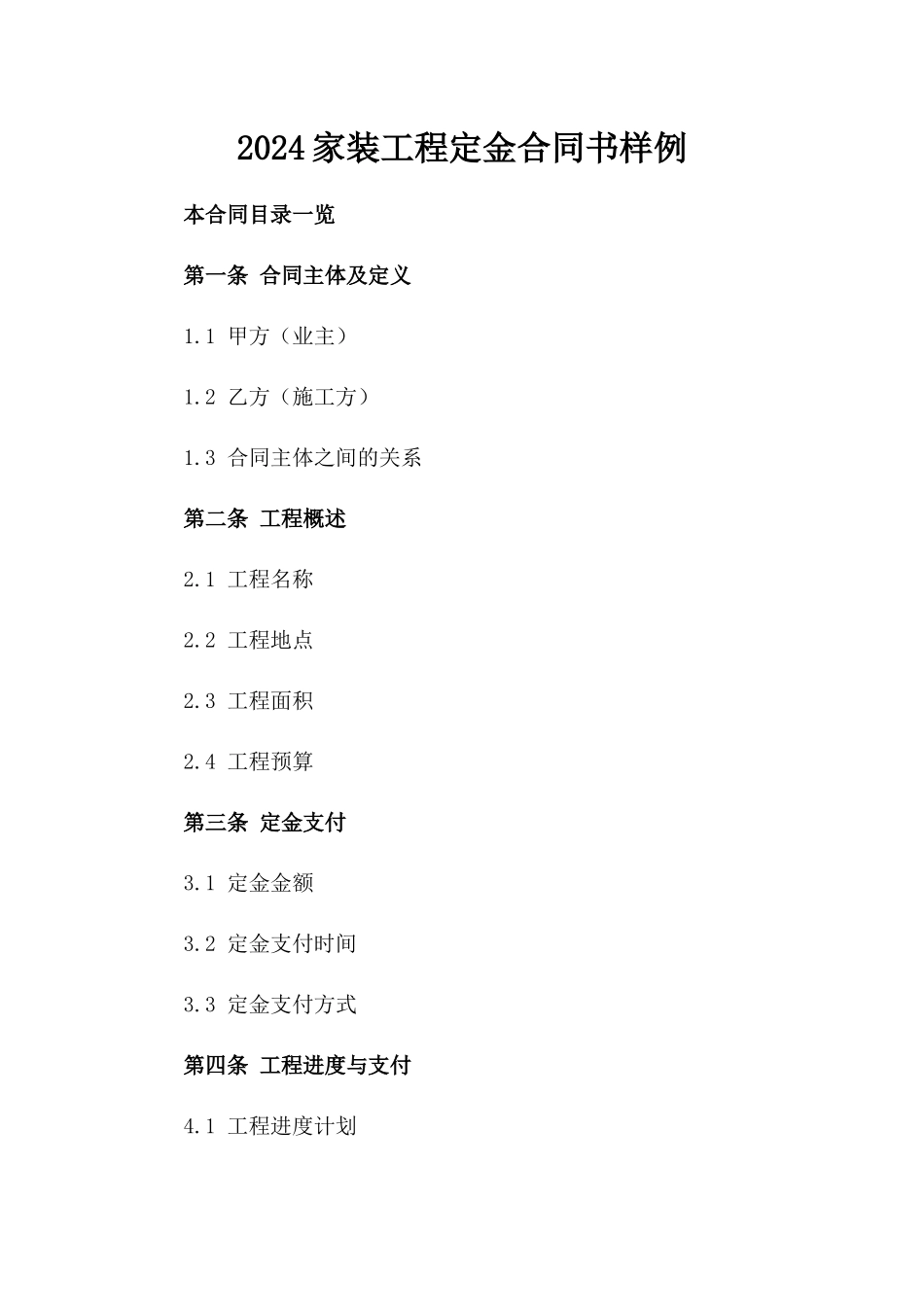 2024家装工程定金合同书样例

本合同目录一览

第一条 合同主体及定义

1.1 甲方（业主）

1.2 乙方（施工方）

1.3 合同主体之间的关系

第二条 工程概述

2.1 工程名称

2.2 工程地点

2.3 工程面积

2.4 工程预算

第三条 定金支付

3.1 定金金额

3.2 定金支付时间

3.3 定金支付方式

第四条 工程进度与支付

4.1 工程进度计划